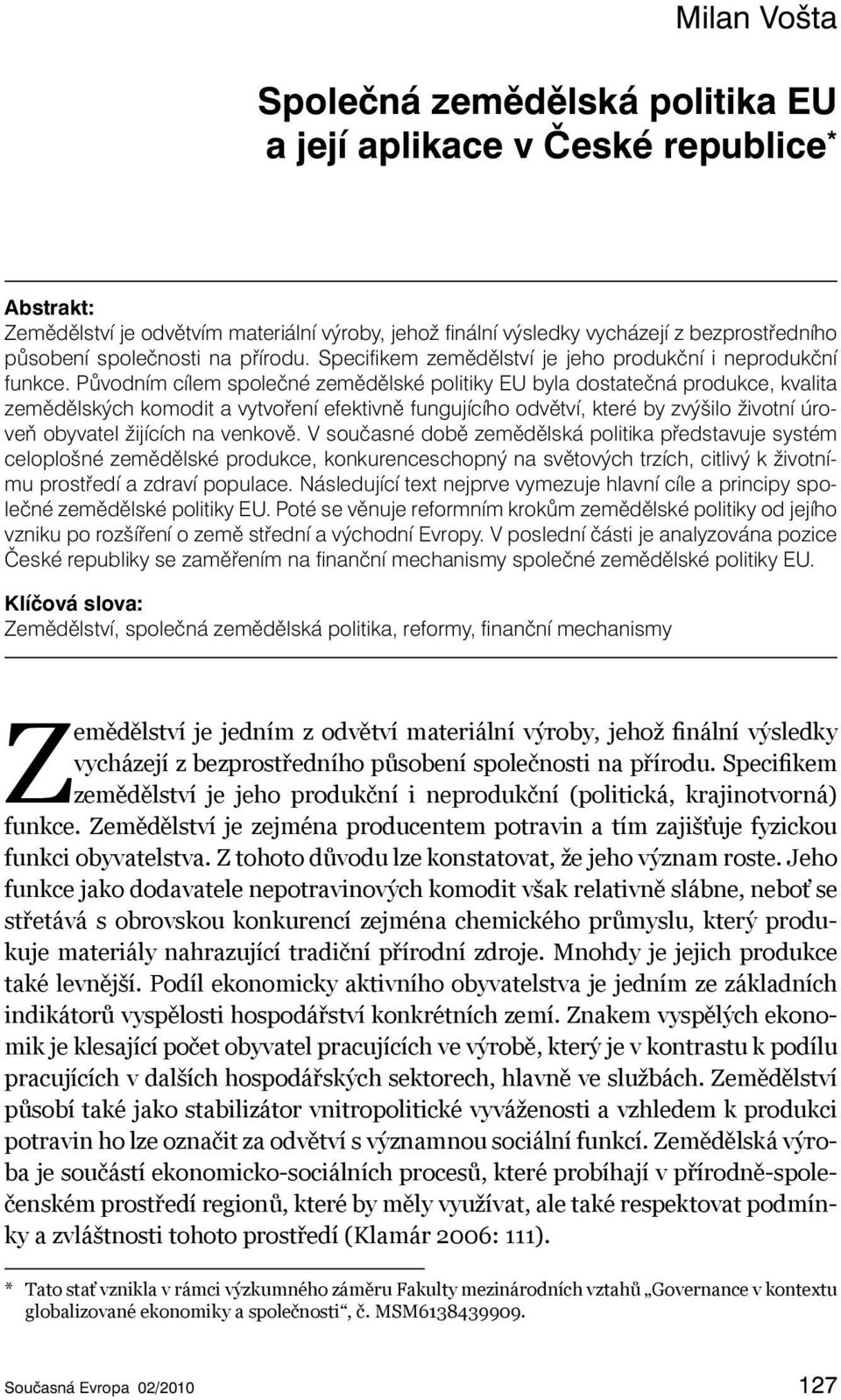 Milan Vošta

Společná zemědělská politika EU a její aplikace v České republice*

Abstrakt:
Zemědělství je odvětvím materiální výroby, jehož finální výsledky vycházejí z bezprostředního působení společnosti na přírodu. Specifikem zemědělství je jeho produkční i neprodukční funkce. Původním cílem společné zemědělské politiky EU byla dostatečná produkce, kvalita zemědělských komodit a vytvoření efektivně fungujícího odvětví, které by zvýšilo životní úroveň obyvatel žijících na venkově. V současné době zemědělská politika představuje systém celoplošné zemědělské produkce, konkurenceschopný na světových trzích, citlivý k životnímu prostředí a zdraví populace. Následující text nejprve vymezuje hlavní cíle a principy společné zemědělské politiky EU. Poté se věnuje reformním krokům zemědělské politiky od jejího vzniku po rozšíření o země střední a východní Evropy. V poslední části je analyzována pozice České republiky se zaměřením na finanční mechanismy společné zemědělské politiky EU.

Klíčová slova:
Zemědělství, společná zemědělská politika, reformy, finanční mechanismy

Zemědělství je jedním z odvětví materiální výroby, jehož finální výsledky vycházejí z bezprostředního působení společnosti na přírodu. Specifikem zemědělství je jeho produkční i neprodukční (politická, krajinotvorná) funkce. Zemědělství je zejména producentem potravin a tím zajišťuje fyzickou funkci obyvatelstva. Z tohoto důvodu lze konstatovat, že jeho význam roste. Jeho funkce jako dodavatele nepotravinových komodit však relativně slábne, neboť se střetává s obrovskou konkurencí zejména chemického průmyslu, který produkuje materiály nahrazující tradiční přírodní zdroje. Mnohdy je jejich produkce také levnější. Podíl ekonomicky aktivního obyvatelstva je jedním ze základních indikátorů vyspělosti hospodářství konkrétních zemí. Znakem vyspělých ekonomik je klesající počet obyvatel pracujících ve výrobě, který je v kontrastu k podílu pracujících v dalších hospodářských sektorech, hlavně ve službách. Zemědělství působí také jako stabilizátor vnitropolitické vyváženosti a vzhledem k produkci potravin ho lze označit za odvětví s významnou sociální funkcí. Zemědělská výroba je součástí ekonomicko-sociálních procesů, které probíhají v přírodně-společenském prostředí regionů, které by měly využívat, ale také respektovat podmínky a zvláštnosti tohoto prostředí (Klamár 2006: 111).

* Tato stať vznikla v rámci výzkumného záměru Fakulty mezinárodních vztahů „Governance v kontextu globalizované ekonomiky a společnosti“, č. MSM6138439909.

Současná Evropa 02/2010 127